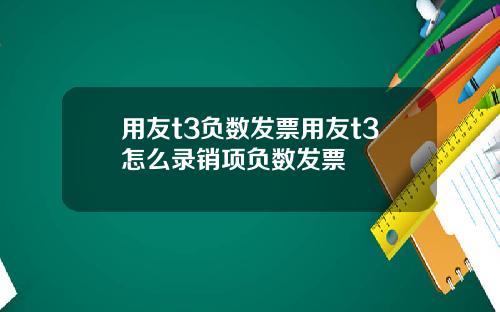 用友t3负数发票用友t3怎么录销项负数发票